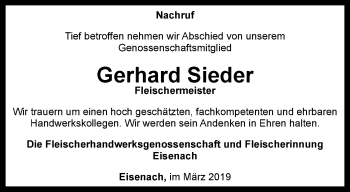 Nachruf

Tief betroffen nehmen wir Abschied von unserem Genossenschaftsmitglied

Gerhard Sieder
Fleischermeister

Wir trauern um einen hoch geschätzten, fachkompetenten und ehrbaren Handwerkskollegen. Wir werden sein Andenken in Ehren halten.

Die Fleischerhandwerksgenossenschaft und Fleischerinnung Eisenach

Eisenach, im März 2019